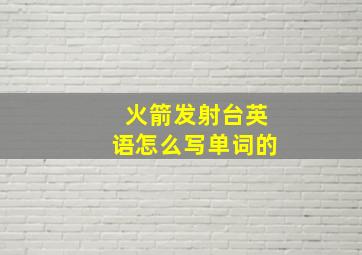 火箭发射台英语怎么写单词的